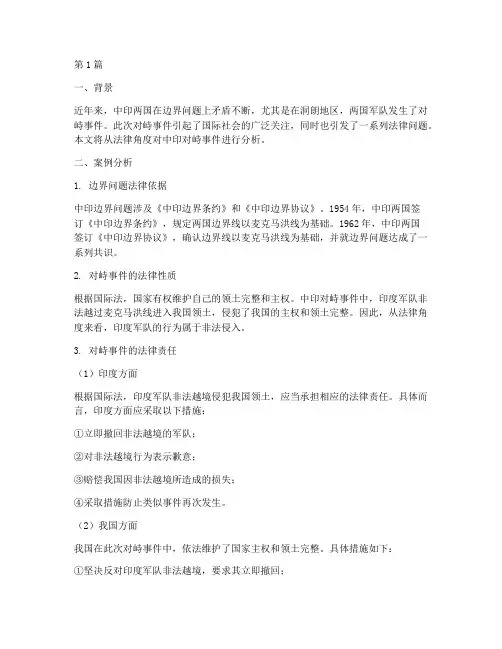 第1篇

一、背景

近年来，中印两国在边界问题上矛盾不断，尤其是在洞朗地区，两国军队发生了对峙事件。此次对峙事件引起了国际社会的广泛关注，同时也引发了一系列法律问题。本文将从法律角度对中印对峙事件进行分析。

二、案例分析

1. 边界问题法律依据

中印边界问题涉及《中印边界条约》和《中印边界协议》。1954年，中印两国签订《中印边界条约》，规定两国边界线以麦克马洪线为基础。1962年，中印两国签订《中印边界协议》，确认边界线以麦克马洪线为基础，并就边界问题达成了一系列共识。

2. 对峙事件的法律性质

根据国际法，国家有权维护自己的领土完整和主权。中印对峙事件中，印度军队非法越过麦克马洪线进入我国领土，侵犯了我国的主权和领土完整。因此，从法律角度来看，印度军队的行为属于非法侵入。

3. 对峙事件的法律责任

（1）印度方面

根据国际法，印度军队非法越境侵犯我国领土，应当承担相应的法律责任。具体而言，印度方面应采取以下措施：

①立即撤回非法越境的军队；

②对非法越境行为表示歉意；

③赔偿我国因非法越境所造成的损失；

④采取措施防止类似事件再次发生。

（2）我国方面

我国在此次对峙事件中，依法维护了国家主权和领土完整。具体措施如下：

①坚决反对印度军队非法越境，要求其立即撤回；